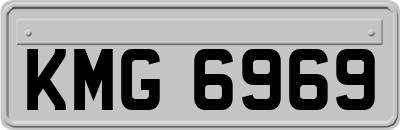 KMG 6969